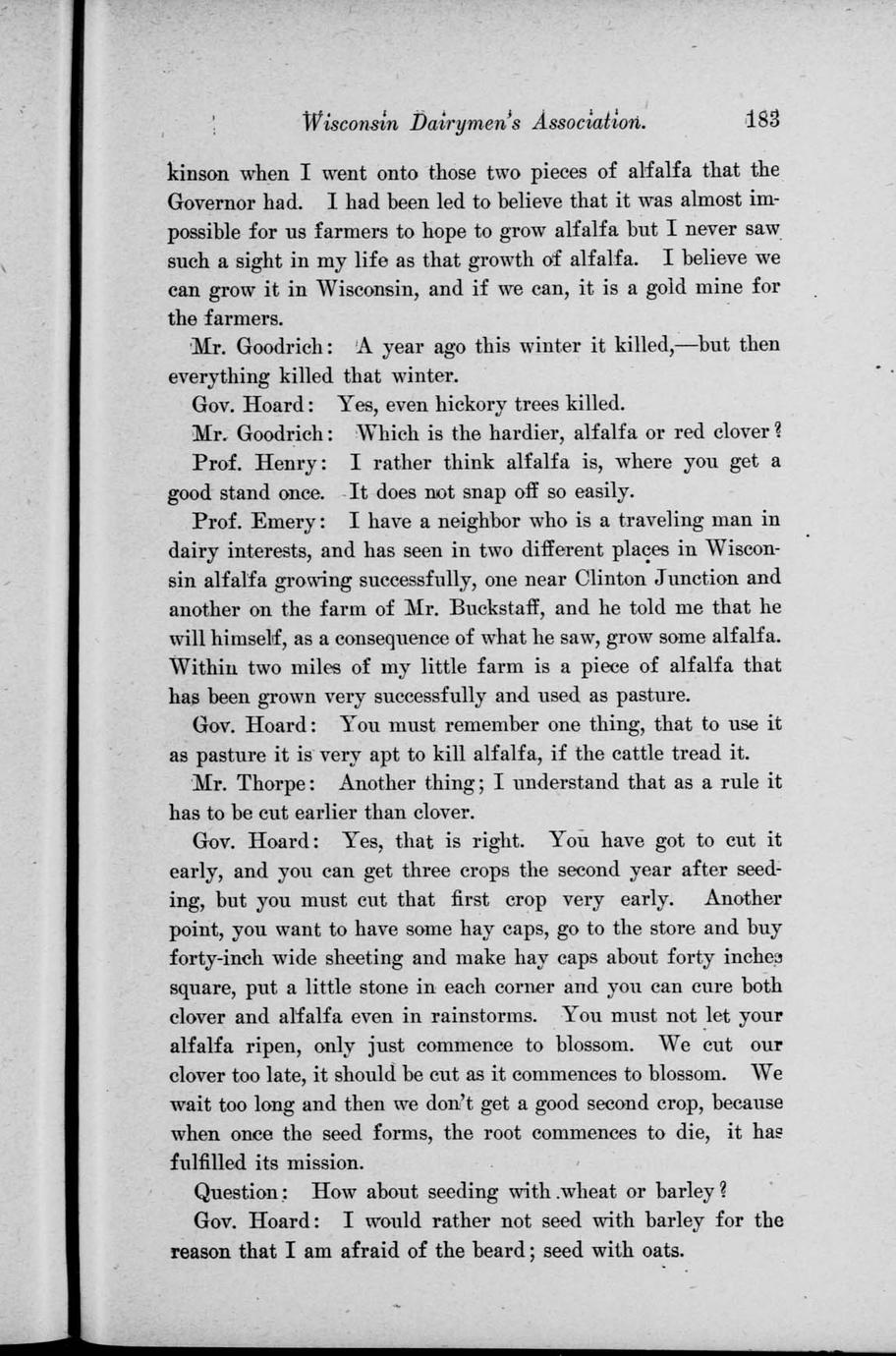 Wisconsin Dairymen's Association. 183

kinson when I went onto those two pieces of alfalfa that the Governor had. I had been led to believe that it was almost impossible for us farmers to hope to grow alfalfa but I never saw such a sight in my life as that growth of alfalfa. I believe we can grow it in Wisconsin, and if we can, it is a gold mine for the farmers.

Mr. Goodrich: A year ago this winter it killed,—but then everything killed that winter.

Gov. Hoard: Yes, even hickory trees killed.

Mr. Goodrich: Which is the hardier, alfalfa or red clover?

Prof. Henry: I rather think alfalfa is, where you get a good stand once. It does not snap off so easily.

Prof. Emery: I have a neighbor who is a traveling man in dairy interests, and has seen in two different places in Wisconsin alfalfa growing successfully, one near Clinton Junction and another on the farm of Mr. Buckstaff, and he told me that he will himself, as a consequence of what he saw, grow some alfalfa. Within two miles of my little farm is a piece of alfalfa that has been grown very successfully and used as pasture.

Gov. Hoard: You must remember one thing, that to use it as pasture it is very apt to kill alfalfa, if the cattle tread it.

Mr. Thorpe: Another thing; I understand that as a rule it has to be cut earlier than clover.

Gov. Hoard: Yes, that is right. You have got to cut it early, and you can get three crops the second year after seeding, but you must cut that first crop very early. Another point, you want to have some hay caps, go to the store and buy forty-inch wide sheeting and make hay caps about forty inches square, put a little stone in each corner and you can cure both clover and alfalfa even in rainstorms. You must not let your alfalfa ripen, only just commence to blossom. We cut our clover too late, it should be cut as it commences to blossom. We wait too long and then we don't get a good second crop, because when once the seed forms, the root commences to die, it has fulfilled its mission.

Question: How about seeding with wheat or barley?

Gov. Hoard: I would rather not seed with barley for the reason that I am afraid of the beard; seed with oats.